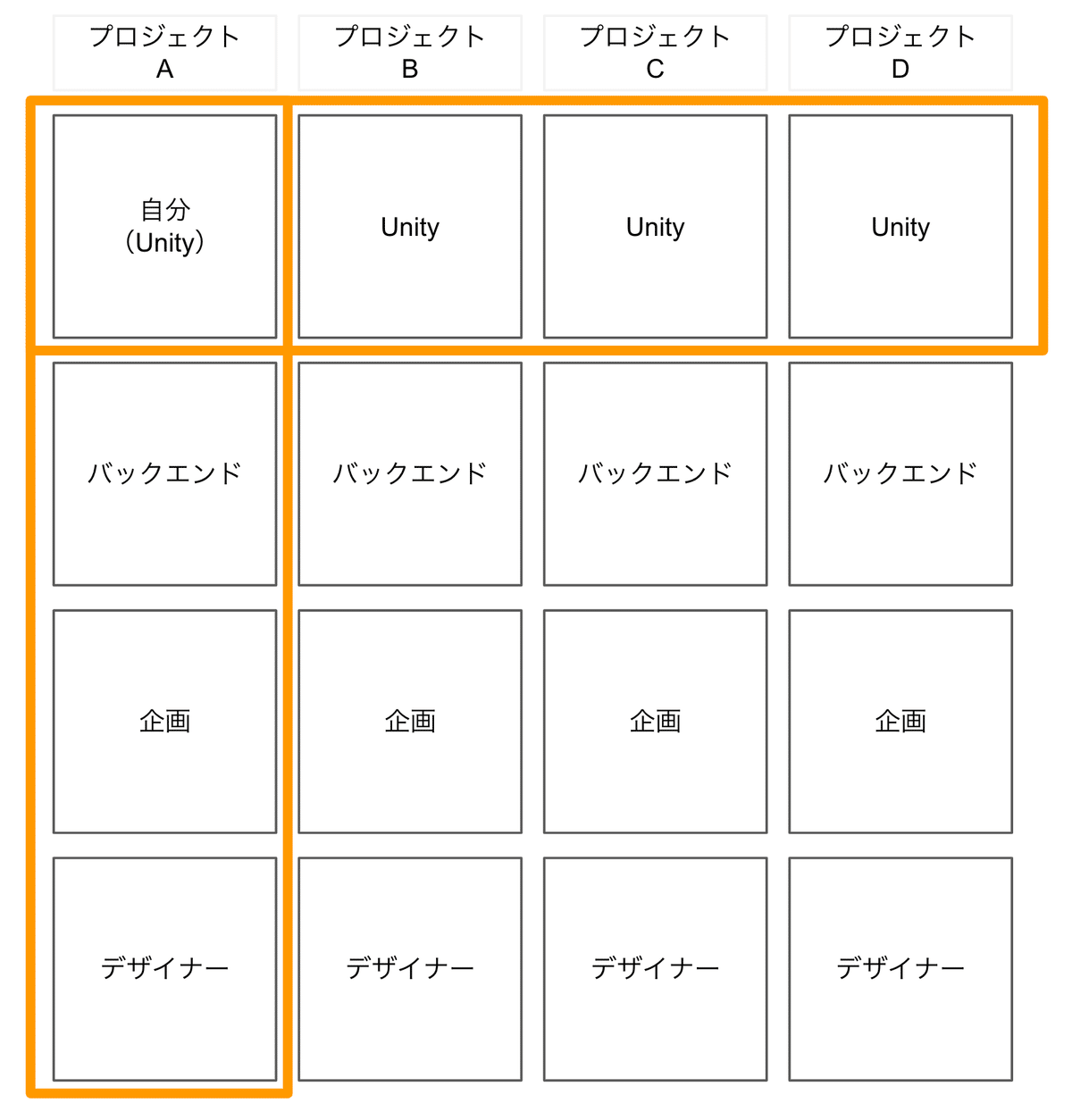 | プロジェクト A | プロジェクト B | プロジェクト C | プロジェクト D |
|---|---|---|---|
| 自分 （Unity） | Unity | Unity | Unity |
| バックエンド | バックエンド | バックエンド | バックエンド |
| 企画 | 企画 | 企画 | 企画 |
| デザイナー | デザイナー | デザイナー | デザイナー |